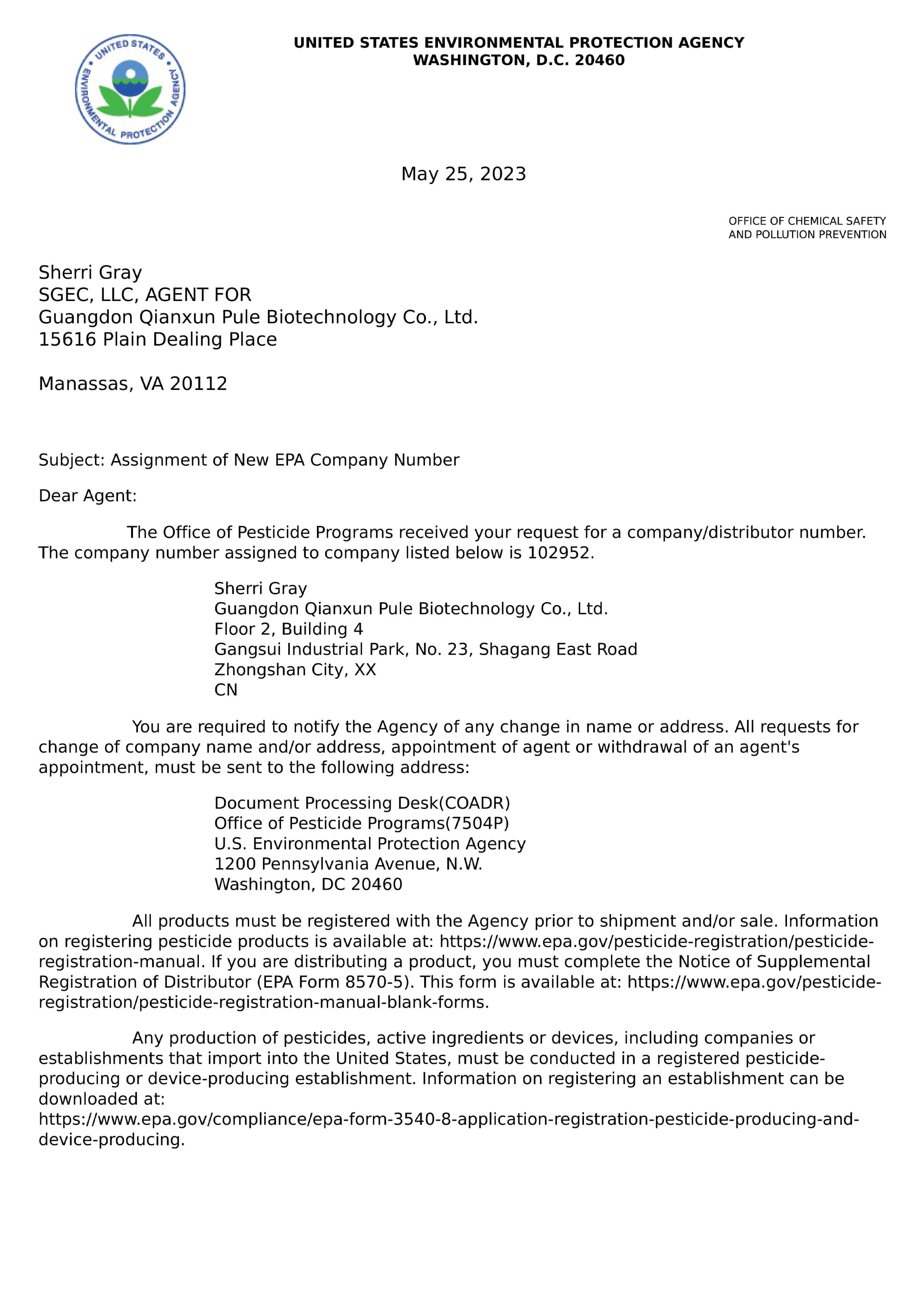 UNITED STATES ENVIRONMENTAL PROTECTION AGENCY

UNITED STATES ENVIRONMENTAL PROTECTION AGENCY
WASHINGTON, D.C. 20460

May 25, 2023

OFFICE OF CHEMICAL SAFETY
AND POLLUTION PREVENTION

Sherri Gray
SGEC, LLC, AGENT FOR
Guangdon Qianxun Pule Biotechnology Co., Ltd.
15616 Plain Dealing Place

Manassas, VA 20112

Subject: Assignment of New EPA Company Number

Dear Agent:

The Office of Pesticide Programs received your request for a company/distributor number. The company number assigned to company listed below is 102952.

Sherri Gray
Guangdon Qianxun Pule Biotechnology Co., Ltd.
Floor 2, Building 4
Gangsui Industrial Park, No. 23, Shagang East Road
Zhongshan City, XX
CN

You are required to notify the Agency of any change in name or address. All requests for change of company name and/or address, appointment of agent or withdrawal of an agent's appointment, must be sent to the following address:

Document Processing Desk(COADR)
Office of Pesticide Programs(7504P)
U.S. Environmental Protection Agency
1200 Pennsylvania Avenue, N.W.
Washington, DC 20460

All products must be registered with the Agency prior to shipment and/or sale. Information on registering pesticide products is available at: https://www.epa.gov/pesticide-registration/pesticide-registration-manual. If you are distributing a product, you must complete the Notice of Supplemental Registration of Distributor (EPA Form 8570-5). This form is available at: https://www.epa.gov/pesticide-registration/pesticide-registration-manual-blank-forms.

Any production of pesticides, active ingredients or devices, including companies or establishments that import into the United States, must be conducted in a registered pesticide-producing or device-producing establishment. Information on registering an establishment can be downloaded at:
https://www.epa.gov/compliance/epa-form-3540-8-application-registration-pesticide-producing-and-device-producing.